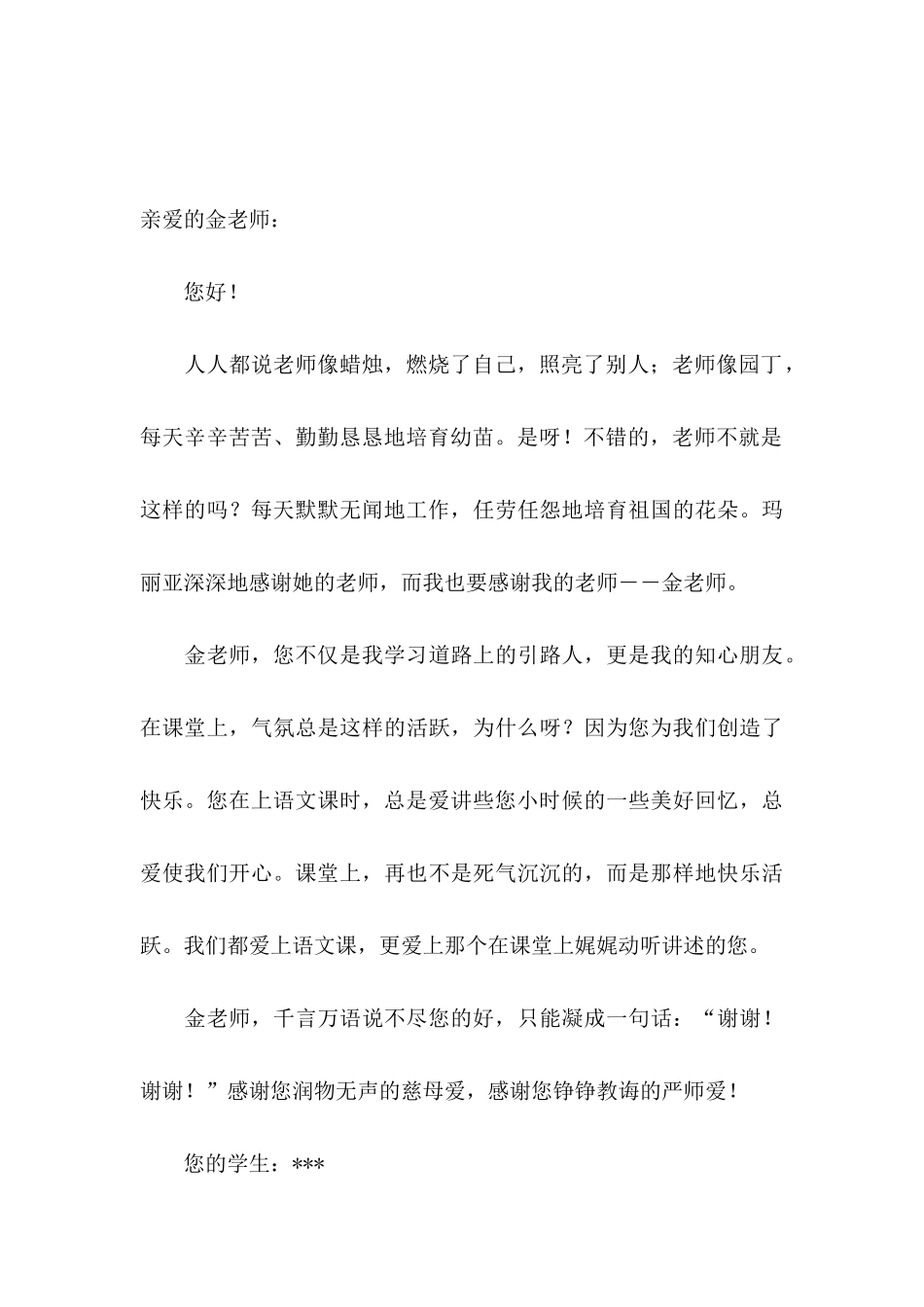 亲爱的金老师：

您好！

人人都说老师像蜡烛，燃烧了自己，照亮了别人；老师像园丁，每天辛辛苦苦、勤勤恳恳地培育幼苗。是呀！不错的，老师不就是这样的吗？每天默默无闻地工作，任劳任怨地培育祖国的花朵。玛丽亚深深地感谢她的老师，而我也要感谢我的老师——金老师。

金老师，您不仅是我学习道路上的引路人，更是我的知心朋友。在课堂上，气氛总是这样的活跃，为什么呀？因为您为我们创造了快乐。您在上语文课时，总是爱讲些您小时候的一些美好回忆，总爱使我们开心。课堂上，再也不是死气沉沉的，而是那样地快乐活跃。我们都爱上语文课，更爱上那个在课堂上娓娓动听讲述的您。

金老师，千言万语说不尽您的好，只能凝成一句话：“谢谢！谢谢！”感谢您润物无声的慈母爱，感谢您铮铮教诲的严师爱！

您的学生：***